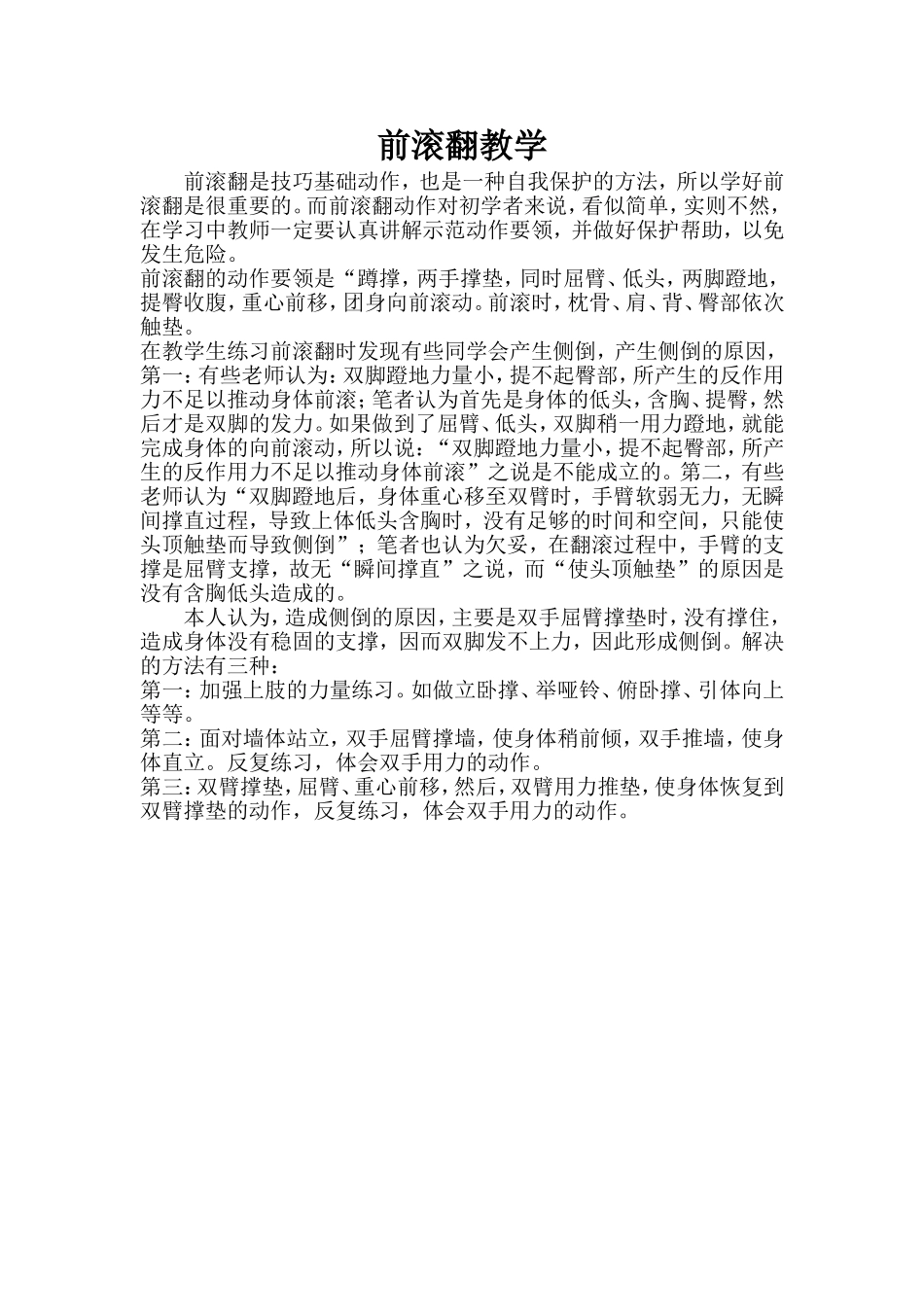 前滚翻教学

前滚翻是技巧基础动作，也是一种自我保护的方法，所以学好前滚翻是很重要的。而前滚翻动作对初学者来说，看似简单，实则不然，在学习中教师一定要认真讲解示范动作要领，并做好保护帮助，以免发生危险。

前滚翻的动作要领是“蹲撑，两手撑垫，同时屈臂、低头，两脚蹬地，提臀收腹，重心前移，团身向前滚动。前滚时，枕骨、肩、背、臀部依次触垫。

在教学生练习前滚翻时发现有些同学会产生侧倒，产生侧倒的原因，第一：有些老师认为：双脚蹬地力量小，提不起臀部，所产生的反作用力不足以推动身体前滚；笔者认为首先是身体的低头，含胸、提臀，然后才是双脚的发力。如果做到了屈臂、低头，双脚稍一用力蹬地，就能完成身体的向前滚动，所以说：“双脚蹬地力量小，提不起臀部，所产生的反作用力不足以推动身体前滚”之说是不能成立的。第二，有些老师认为“双脚蹬地后，身体重心移至双臂时，手臂软弱无力，无瞬间撑直过程，导致上体低头含胸时，没有足够的时间和空间，只能使头顶触垫而导致侧倒”；笔者也认为欠妥，在翻滚过程中，手臂的支撑是屈臂支撑，故无“瞬间撑直”之说，而“使头顶触垫”的原因是没有含胸低头造成的。

本人认为，造成侧倒的原因，主要是双手屈臂撑垫时，没有撑住，造成身体没有稳固的支撑，因而双脚发不上力，因此形成侧倒。解决的方法有三种：

第一：加强上肢的力量练习。如做立卧撑、举哑铃、俯卧撑、引体向上等等。

第二：面对墙体站立，双手屈臂撑墙，使身体稍前倾，双手推墙，使身体直立。反复练习，体会双手用力的动作。

第三：双臂撑垫，屈臂、重心前移，然后，双臂用力推垫，使身体恢复到双臂撑垫的动作，反复练习，体会双手用力的动作。